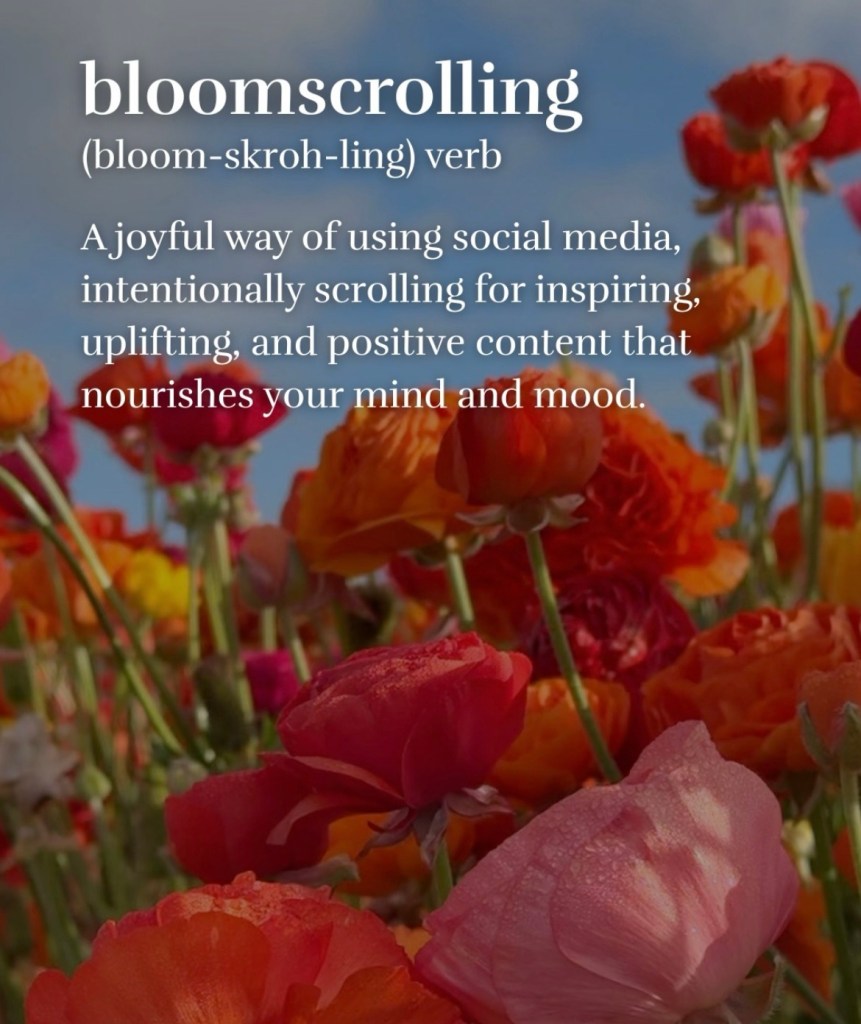 bloomscrolling
(bloom-skroh-ling) verb

A joyful way of using social media, intentionally scrolling for inspiring, uplifting, and positive content that nourishes your mind and mood.